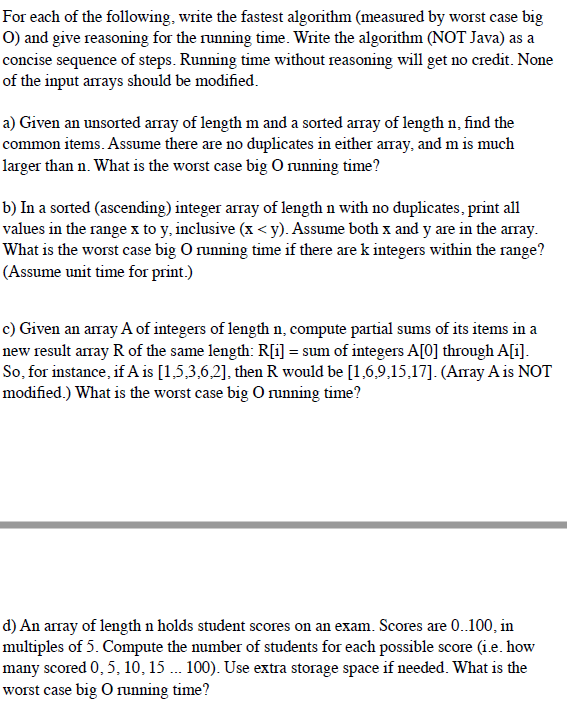 For each of the following, write the fastest algorithm (measured by worst case big O) and give reasoning for the running time. Write the algorithm (NOT Java) as a concise sequence of steps. Running time without reasoning will get no credit. None of the input arrays should be modified.

a) Given an unsorted array of length m and a sorted array of length n, find the common items. Assume there are no duplicates in either array, and m is much larger than n. What is the worst case big O running time?

b) In a sorted (ascending) integer array of length n with no duplicates, print all values in the range x to y, inclusive (x < y). Assume both x and y are in the array. What is the worst case big O running time if there are k integers within the range? (Assume unit time for print.)

c) Given an array A of integers of length n, compute partial sums of its items in a new result array R of the same length: R[i] = sum of integers A[0] through A[i]. So, for instance, if A is [1,5,3,6,2], then R would be [1,6,9,15,17]. (Array A is NOT modified.) What is the worst case big O running time?

d) An array of length n holds student scores on an exam. Scores are 0..100, in multiples of 5. Compute the number of students for each possible score (i.e. how many scored 0, 5, 10, 15 ... 100). Use extra storage space if needed. What is the worst case big O running time?